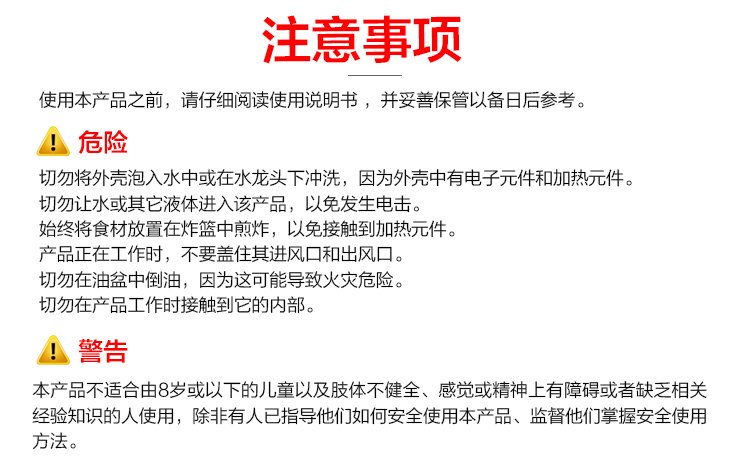 注意事项

使用本产品之前，请仔细阅读使用说明书，并妥善保管以备日后参考。

危险

切勿将外壳泡入水中或在水龙头下冲洗，因为外壳中有电子元件和加热元件。
切勿让水或其它液体进入该产品，以免发生电击。
始终将食材放置在炸篮中煎炸，以免接触到加热元件。
产品正在工作时，不要盖住其进风口和出风口。
切勿在油盆中倒油，因为这可能导致火灾危险。
切勿在产品工作时接触到它的内部。

警告

本产品不适合由8岁或以下的儿童以及肢体不健全、感觉或精神上有障碍或者缺乏相关经验知识的人使用，除非有人已指导他们如何安全使用本产品、监督他们掌握安全使用方法。